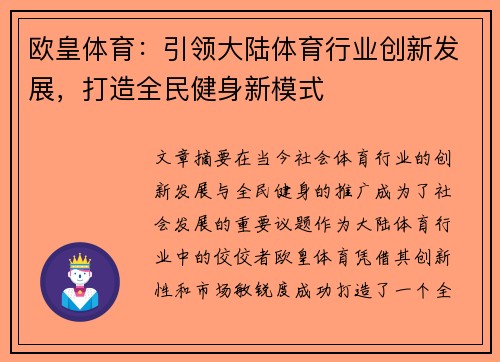 欧皇体育：引领大陆体育行业创新发展，打造全民健身新模式

文章摘要在当今社会体育行业的创新发展与全民健身的推广成为了社会发展的重要议题作为大陆体育行业中的佼佼者欧皇体育凭借其创新性和市场敏锐度成功打造了一个全